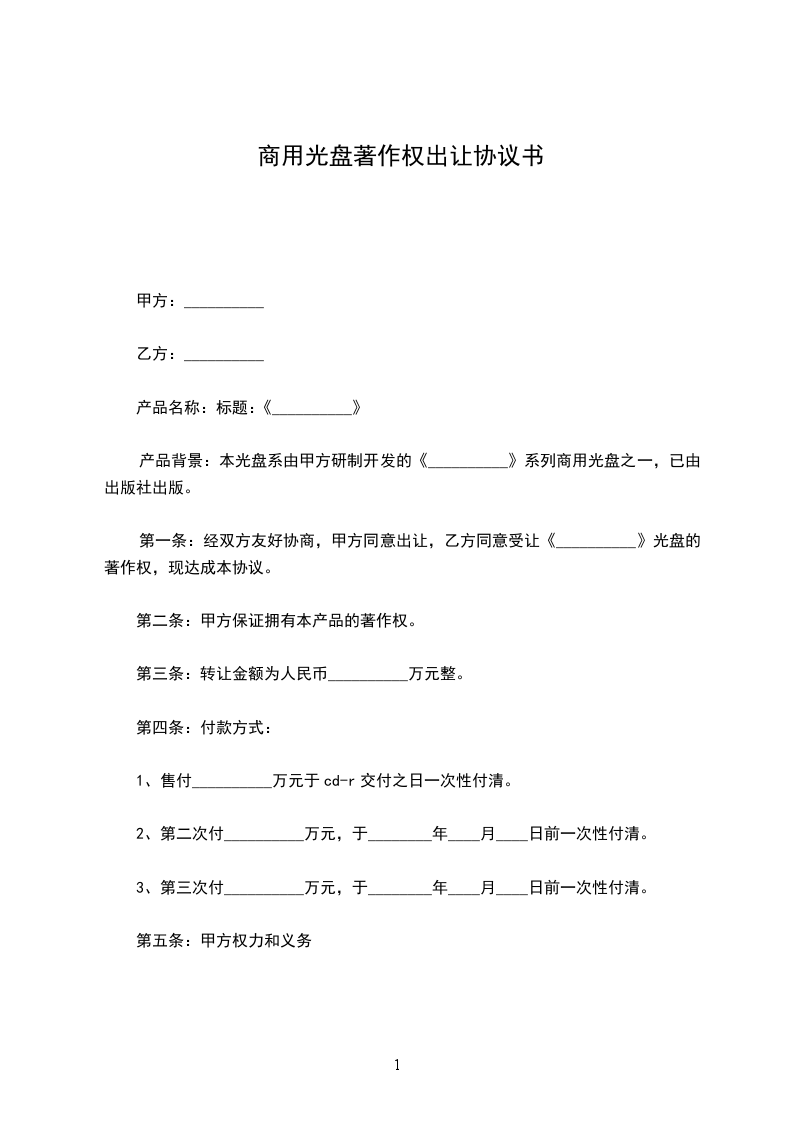 商用光盘著作权出让协议书

甲方：__________

乙方：__________

产品名称：标题：《__________》

产品背景：本光盘系由甲方研制开发的《__________》系列商用光盘之一，已由出版社出版。

第一条：经双方友好协商，甲方同意出让，乙方同意受让《__________》光盘的著作权，现达成本协议。

第二条：甲方保证拥有本产品的著作权。

第三条：转让金额为人民币__________万元整。

第四条：付款方式：

1、售付__________万元于 cd-r 交付之日一次性付清。

2、第二次付__________万元，于________年____月____日前一次性付清。

3、第三次付__________万元，于________年____月____日前一次性付清。

第五条：甲方权力和义务

1